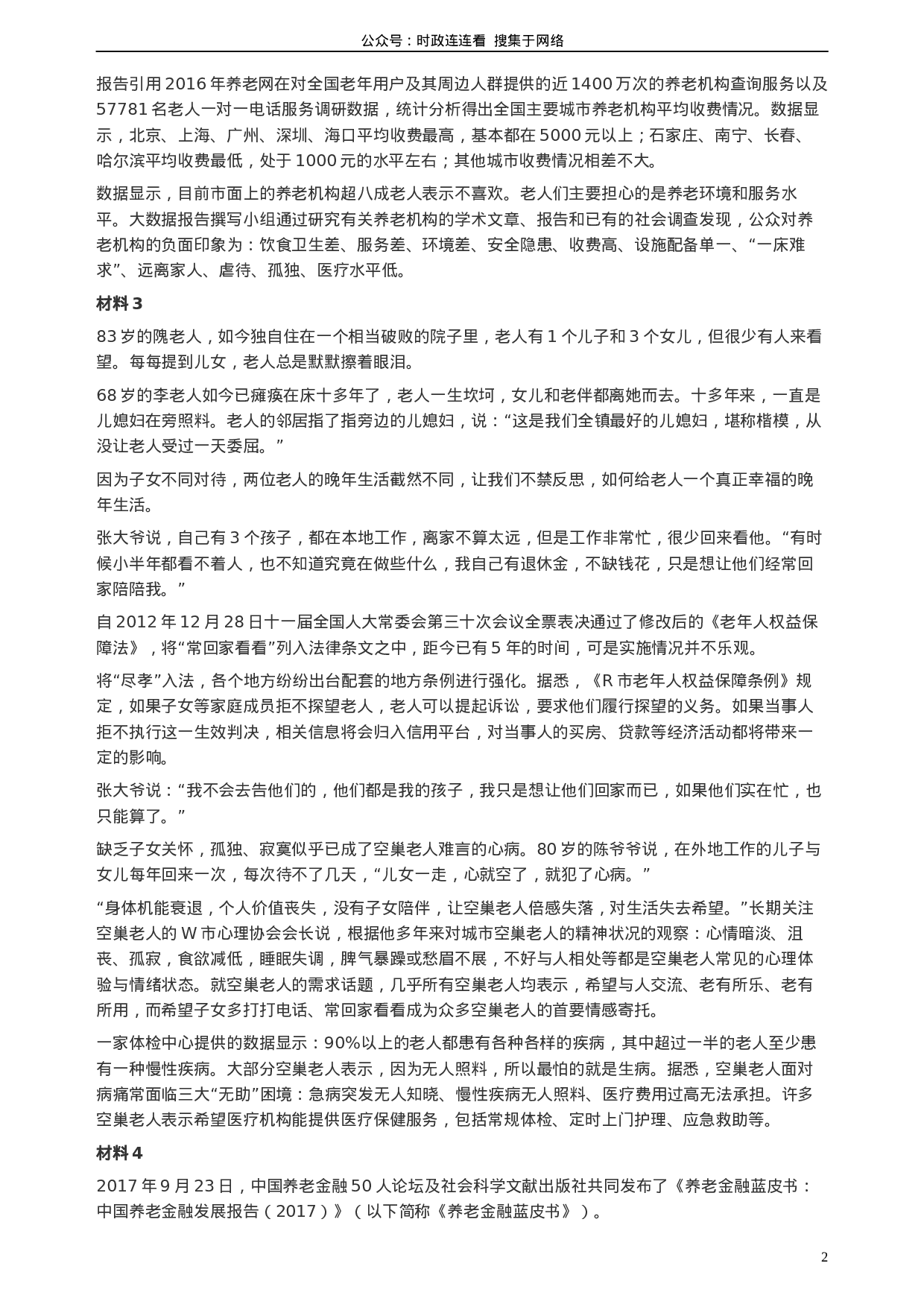 公众号：时政连连看 搜集于网络

报告引用2016年养老网在对全国老年用户及其周边人群提供的近1400万次的养老机构查询服务以及57781名老人一对一电话服务调研数据，统计分析得出全国主要城市养老机构平均收费情况。数据显示，北京、上海、广州、深圳、海口平均收费最高，基本都在5000元以上；石家庄、南宁、长春、哈尔滨平均收费最低，处于1000元的水平左右；其他城市收费情况相差不大。

数据显示，目前市面上的养老机构超八成老人表示不喜欢。老人们主要担心的是养老环境和服务水平。大数据报告撰写小组通过研究有关养老机构的学术文章、报告和已有的社会调查发现，公众对养老机构的负面印象为：饮食卫生差、服务差、环境差、安全隐患、收费高、设施配备单一、“一床难求”、远离家人、虐待、孤独、医疗水平低。

材料3

83岁的隗老人，如今独自住在一个相当破败的院子里，老人有1个儿子和3个女儿，但很少有人来看望。每每提到儿女，老人总是默默擦着眼泪。

68岁的李老人如今已瘫痪在床十多年了，老人一生坎坷，女儿和老伴都离她而去。十多年来，一直是儿媳妇在旁照料。老人的邻居指了指旁边的儿媳妇，说：“这是我们全镇最好的儿媳妇，堪称楷模，从没让老人受过一天委屈。”

因为子女不同对待，两位老人的晚年生活截然不同，让我们不禁反思，如何给老人一个真正幸福的晚年生活。

张大爷说，自己有3个孩子，都在本地工作，离家不算太远，但是工作非常忙，很少回来看他。“有时候小半年都看不着人，也不知道究竟在做些什么，我自己有退休金，不缺钱花，只是想让他们经常回家陪陪我。”

自2012年12月28日十一届全国人大常委会第三十次会议全票表决通过了修改后的《老年人权益保障法》，将“常回家看看”列入法律条文之中，距今已有5年的时间，可是实施情况并不乐观。

将“尽孝”入法，各个地方纷纷出台配套的地方条例进行强化。据悉，《R市老年人权益保障条例》规定，如果子女等家庭成员拒不探望老人，老人可以提起诉讼，要求他们履行探望的义务。如果当事人拒不执行这一生效判决，相关信息将会归入信用平台，对当事人的买房、贷款等经济活动都将带来一定的影响。

张大爷说：“我不会去告他们的，他们都是我的孩子，我只是想让他们回家而已，如果他们实在忙，也只能算了。”

缺乏子女关怀，孤独、寂寞似乎已成了空巢老人难言的心病。80岁的陈爷爷说，在外地工作的儿子与女儿每年回来一次，每次待不了几天，“儿女一走，心就空了，就犯了心病。”

“身体机能衰退，个人价值丧失，没有子女陪伴，让空巢老人倍感失落，对生活失去希望。”长期关注空巢老人的W市心理协会会长说，根据他多年来对城市空巢老人的精神状况的观察：心情暗淡、沮丧、孤寂，食欲减低，睡眠失调，脾气暴躁或愁眉不展，不好与人相处等都是空巢老人常见的心理体验与情绪状态。就空巢老人的需求话题，几乎所有空巢老人均表示，希望与人交流、老有所乐、老有所用，而希望子女多打打电话、常回家看看成为众多空巢老人的首要情感寄托。

一家体检中心提供的数据显示：90%以上的老人都患有各种各样的疾病，其中超过一半的老人至少患有一种慢性疾病。大部分空巢老人表示，因为无人照料，所以最怕的就是生病。据悉，空巢老人面对病痛常面临三大“无助”困境：急病突发无人知晓、慢性疾病无人照料、医疗费用过高无法承担。许多空巢老人表示希望医疗机构能提供医疗保健服务，包括常规体检、定时上门护理、应急救助等。

材料4

2017年9月23日，中国养老金融50人论坛及社会科学文献出版社共同发布了《养老金融蓝皮书：中国养老金融发展报告（2017）》（以下简称《养老金融蓝皮书》）。

2